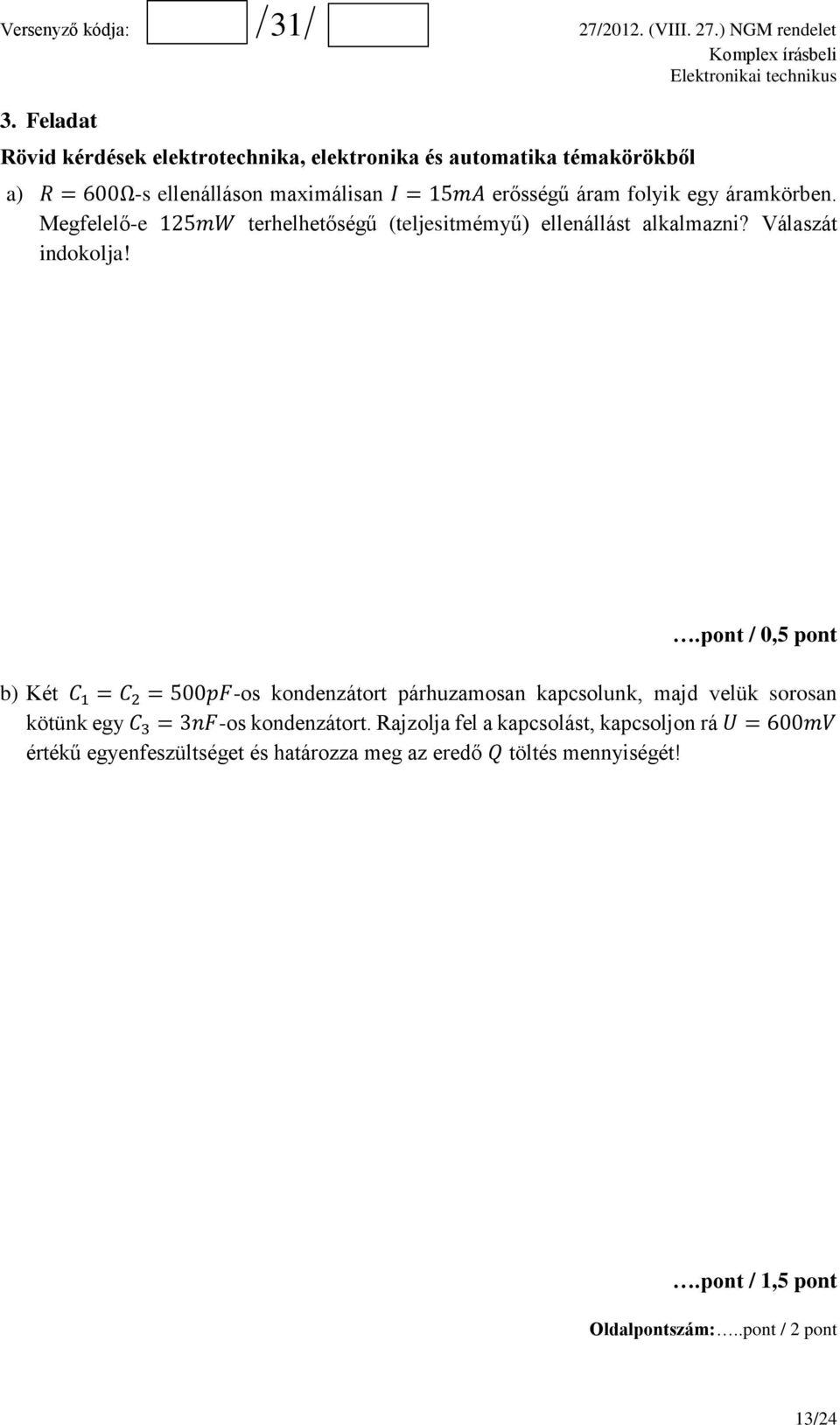 Versenyző kódja: /31/ 27/2012. (VIII. 27.) NGM rendelet
Komplex írásbeli
Elektronikai technikus

3. Feladat

Rövid kérdések elektrotechnika, elektronika és automatika témakörökből

a) $R = 600\Omega$-s ellenálláson maximálisan $I = 15mA$ erősségű áram folyik egy áramkörben. Megfelelő-e $125mW$ terhelhetőségű (teljesitmémyű) ellenállást alkalmazni? Válaszát indokolja!

….pont / 0,5 pont

b) Két $C_1 = C_2 = 500pF$-os kondenzátort párhuzamosan kapcsolunk, majd velük sorosan kötünk egy $C_3 = 3nF$-os kondenzátort. Rajzolja fel a kapcsolást, kapcsoljon rá $U = 600mV$ értékű egyenfeszültséget és határozza meg az eredő $Q$ töltés mennyiségét!

….pont / 1,5 pont

Oldalpontszám:…..pont / 2 pont

13/24